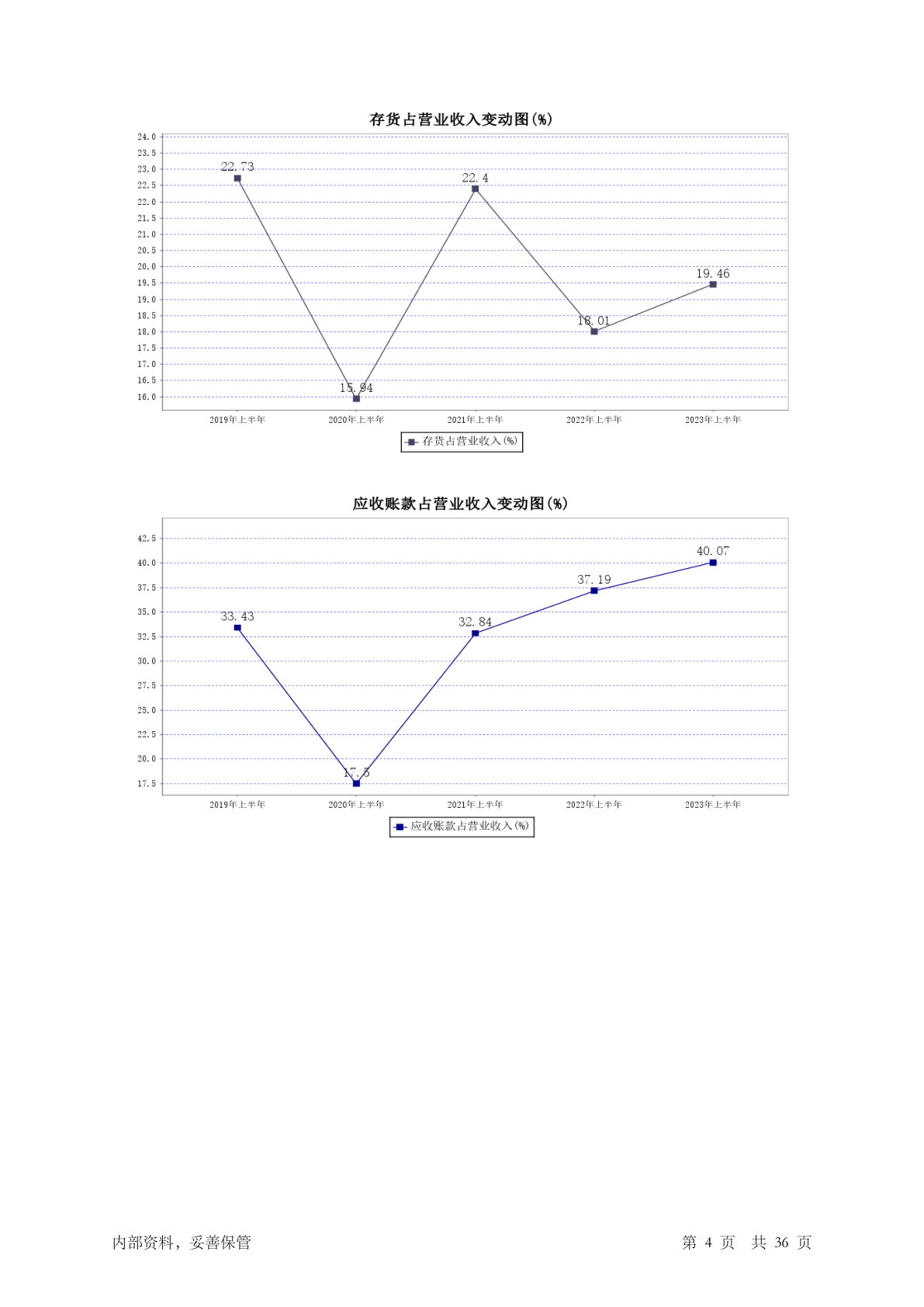 存货占营业收入变动图(%)

24.0
23.5
23.0
22.5
22.0
21.5
21.0
20.5
20.0
19.5
19.0
18.5
18.0
17.5
17.0
16.5
16.0

22.73
15.94
22.4
18.01
19.46

2019年上半年
2020年上半年
2021年上半年
2022年上半年
2023年上半年

存货占营业收入(%)

应收账款占营业收入变动图(%)

42.5
40.0
37.5
35.0
32.5
30.0
27.5
25.0
22.5
20.0
17.5

33.43
17.5
32.84
37.19
40.07

2019年上半年
2020年上半年
2021年上半年
2022年上半年
2023年上半年

应收账款占营业收入(%)

内部资料，妥善保管

第 4 页 共 36 页